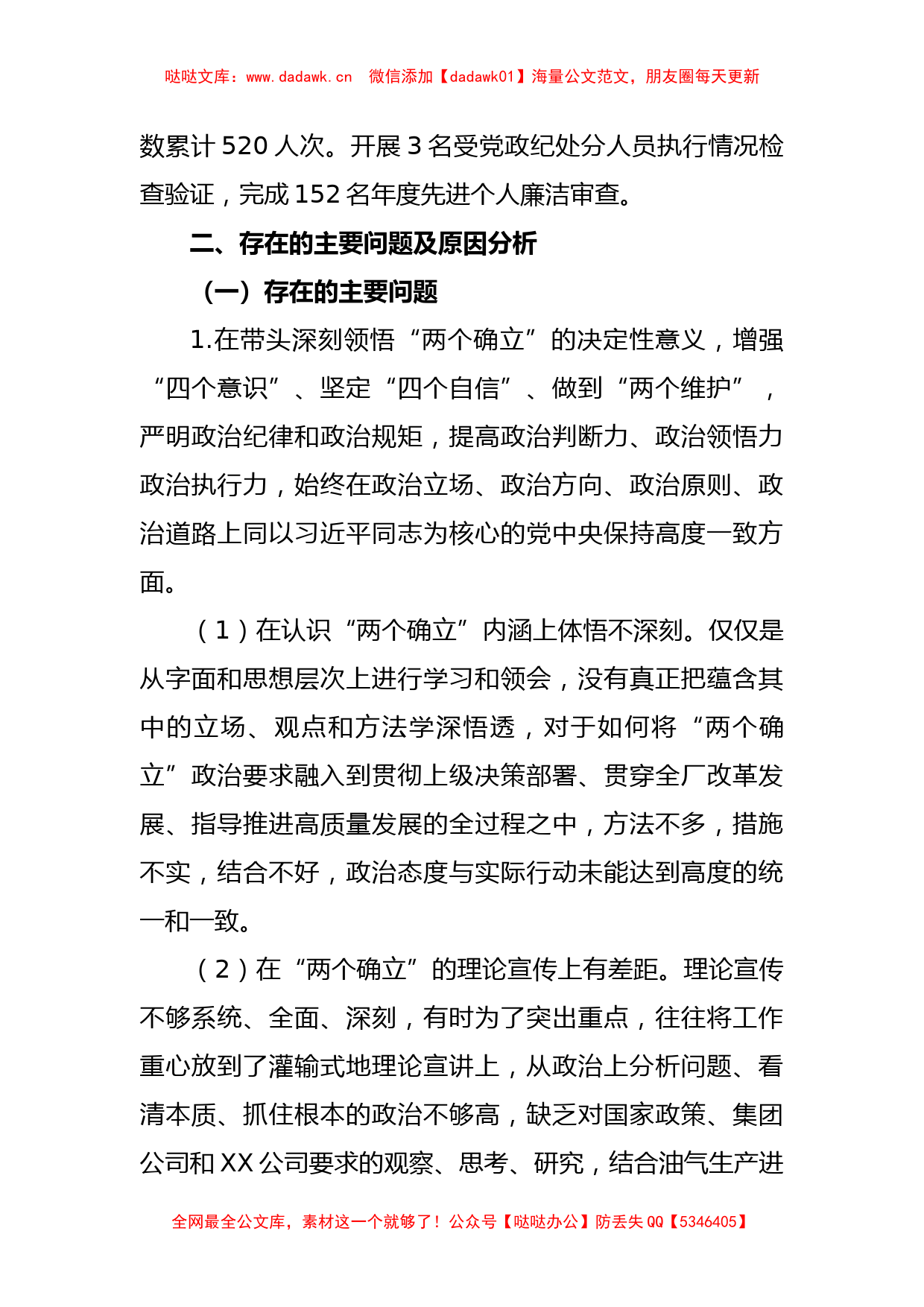 哒哒文库：www.dadawk.cn　微信添加【dadawk01】海量公文范文，朋友圈每天更新

数累计 520 人次。开展 3 名受党政纪处分人员执行情况检查验证，完成 152 名年度先进个人廉洁审查。

二、存在的主要问题及原因分析

（一）存在的主要问题

1.在带头深刻领悟“两个确立”的决定性意义，增强“四个意识”、坚定“四个自信”、做到“两个维护”，严明政治纪律和政治规矩，提高政治判断力、政治领悟力政治执行力，始终在政治立场、政治方向、政治原则、政治道路上同以习近平同志为核心的党中央保持高度一致方面。

（1）在认识“两个确立”内涵上体悟不深刻。仅仅是从字面和思想层次上进行学习和领会，没有真正把蕴含其中的立场、观点和方法学深悟透，对于如何将“两个确立”政治要求融入到贯彻上级决策部署、贯穿全厂改革发展、指导推进高质量发展的全过程之中，方法不多，措施不实，结合不好，政治态度与实际行动未能达到高度的统一和一致。

（2）在“两个确立”的理论宣传上有差距。理论宣传不够系统、全面、深刻，有时为了突出重点，往往将工作重心放到了灌输式地理论宣讲上，从政治上分析问题、看清本质、抓住根本的政治不够高，缺乏对国家政策、集团公司和 XX 公司要求的观察、思考、研究，结合油气生产进

全网最全公文库，素材这一个就够了！公众号【哒哒办公】防丢失 QQ【5346405】